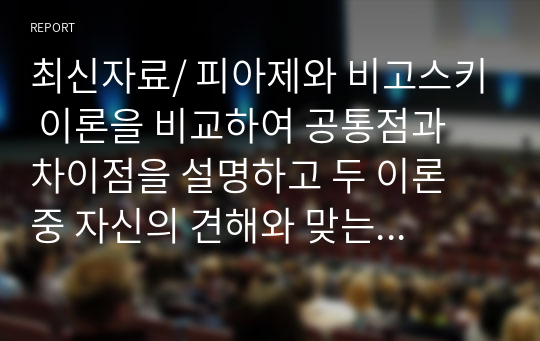 REPORT

최신자료/ 피아제와 비고스키 이론을 비교하여 공통점과 차이점을 설명하고 두 이론 중 자신의 견해와 맞는...